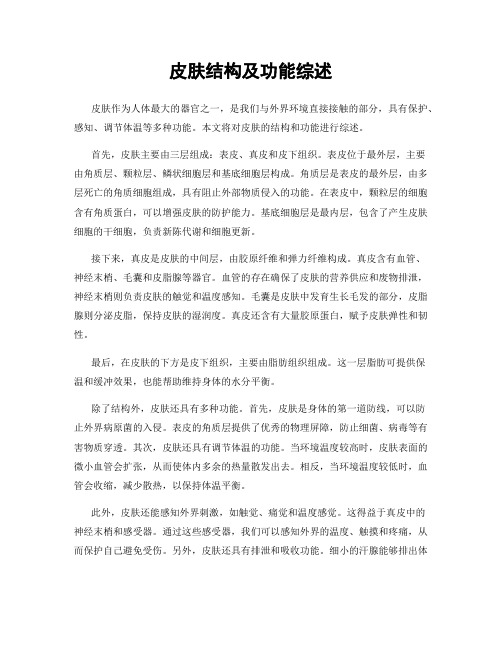 皮肤结构及功能综述

皮肤作为人体最大的器官之一，是我们与外界环境直接接触的部分，具有保护、感知、调节体温等多种功能。本文将对皮肤的结构和功能进行综述。

首先，皮肤主要由三层组成：表皮、真皮和皮下组织。表皮位于最外层，主要由角质层、颗粒层、鳞状细胞层和基底细胞层构成。角质层是表皮的最外层，由多层死亡的角质细胞组成，具有阻止外部物质侵入的功能。在表皮中，颗粒层的细胞含有角质蛋白，可以增强皮肤的防护能力。基底细胞层是最内层，包含了产生皮肤细胞的干细胞，负责新陈代谢和细胞更新。

接下来，真皮是皮肤的中间层，由胶原纤维和弹力纤维构成。真皮含有血管、神经末梢、毛囊和皮脂腺等器官。血管的存在确保了皮肤的营养供应和废物排泄，神经末梢则负责皮肤的触觉和温度感知。毛囊是皮肤中发育生长毛发的部分，皮脂腺则分泌皮脂，保持皮肤的湿润度。真皮还含有大量胶原蛋白，赋予皮肤弹性和韧性。

最后，在皮肤的下方是皮下组织，主要由脂肪组织组成。这一层脂肪可提供保温和缓冲效果，也能帮助维持身体的水分平衡。

除了结构外，皮肤还具有多种功能。首先，皮肤是身体的第一道防线，可以防止外界病原菌的入侵。表皮的角质层提供了优秀的物理屏障，防止细菌、病毒等有害物质穿透。其次，皮肤还具有调节体温的功能。当环境温度较高时，皮肤表面的微小血管会扩张，从而使体内多余的热量散发出去。相反，当环境温度较低时，血管会收缩，减少散热，以保持体温平衡。

此外，皮肤还能感知外界刺激，如触觉、痛觉和温度感觉。这得益于真皮中的神经末梢和感受器。通过这些感受器，我们可以感知外界的温度、触摸和疼痛，从而保护自己避免受伤。另外，皮肤还具有排泄和吸收功能。细小的汗腺能够排出体